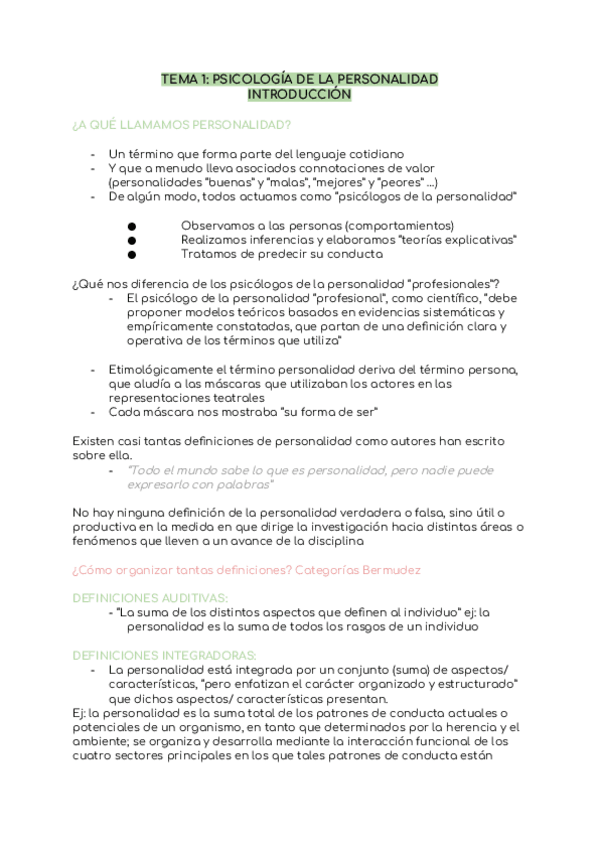 TEMA 1: PSICOLOGÍA DE LA PERSONALIDAD
INTRODUCCIÓN

¿A QUÉ LLAMAMOS PERSONALIDAD?

- Un término que forma parte del lenguaje cotidiano
- Y que a menudo lleva asociados connotaciones de valor (personalidades "buenas" y "malas", "mejores" y "peores" ...)
- De algún modo, todos actuamos como "psicólogos de la personalidad"

● Observamos a las personas (comportamientos)
● Realizamos inferencias y elaboramos "teorías explicativas"
● Tratamos de predecir su conducta

¿Qué nos diferencia de los psicólogos de la personalidad "profesionales"?
- El psicólogo de la personalidad "profesional", como científico, "debe proponer modelos teóricos basados en evidencias sistemáticas y empíricamente constatadas, que partan de una definición clara y operativa de los términos que utiliza"

- Etimológicamente el término personalidad deriva del término persona, que aludía a las máscaras que utilizaban los actores en las representaciones teatrales
- Cada máscara nos mostraba "su forma de ser"

Existen casi tantas definiciones de personalidad como autores han escrito sobre ella.
- "Todo el mundo sabe lo que es personalidad, pero nadie puede expresarlo con palabras"

No hay ninguna definición de la personalidad verdadera o falsa, sino útil o productiva en la medida en que dirige la investigación hacia distintas áreas o fenómenos que lleven a un avance de la disciplina

¿Cómo organizar tantas definiciones? Categorías Bermudez

DEFINICIONES AUDITIVAS:
- "La suma de los distintos aspectos que definen al individuo" ej: la personalidad es la suma de todos los rasgos de un individuo

DEFINICIONES INTEGRADORAS:
- La personalidad está integrada por un conjunto (suma) de aspectos/ características, "pero enfatizan el carácter organizado y estructurado" que dichos aspectos/ características presentan.
Ej: la personalidad es la suma total de los patrones de conducta actuales o potenciales de un organismo, en tanto que determinados por la herencia y el ambiente; se organiza y desarrolla mediante la interacción funcional de los cuatro sectores principales en los que tales patrones de conducta están